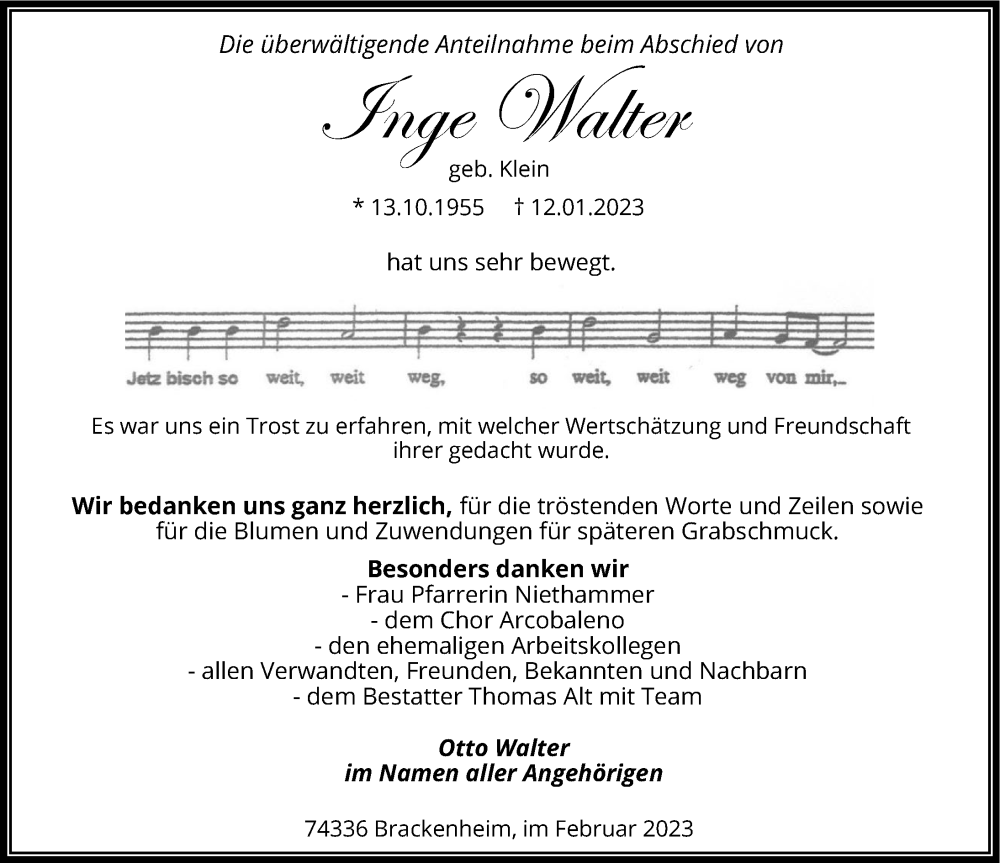 Die überwältigende Anteilnahme beim Abschied von

Inge Walter

geb. Klein

* 13.10.1955 † 12.01.2023

hat uns sehr bewegt.

Jetz bisch so weit, weit weg, so weit, weit weg von mir,_

Es war uns ein Trost zu erfahren, mit welcher Wertschätzung und Freundschaft ihrer gedacht wurde.

Wir bedanken uns ganz herzlich, für die tröstenden Worte und Zeilen sowie für die Blumen und Zuwendungen für späteren Grabschmuck.

Besonders danken wir
- Frau Pfarrerin Niethammer
- dem Chor Arcobaleno
- den ehemaligen Arbeitskollegen
- allen Verwandten, Freunden, Bekannten und Nachbarn
- dem Bestatter Thomas Alt mit Team

Otto Walter
im Namen aller Angehörigen

74336 Brackenheim, im Februar 2023